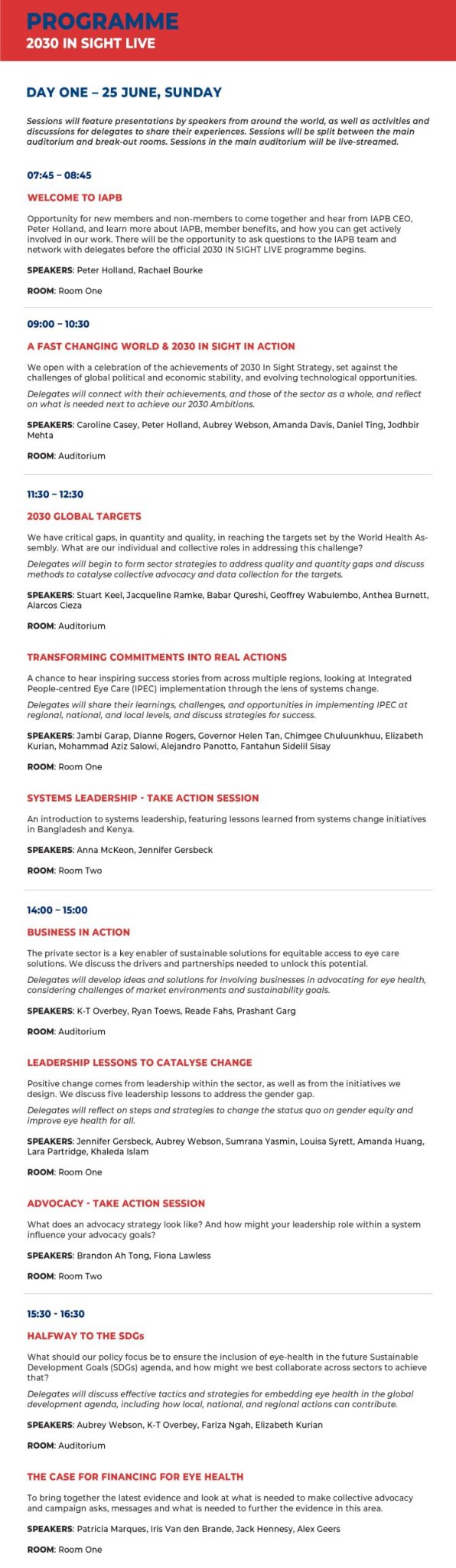 PROGRAMME
2030 IN SIGHT LIVE

DAY ONE – 25 JUNE, SUNDAY

Sessions will feature presentations by speakers from around the world, as well as activities and discussions for delegates to share their experiences. Sessions will be split between the main auditorium and break-out rooms. Sessions in the main auditorium will be live-streamed.

07:45 – 08:45

WELCOME TO IAPB

Opportunity for new members and non-members to come together and hear from IAPB CEO, Peter Holland, and learn more about IAPB, member benefits, and how you can get actively involved in our work. There will be the opportunity to ask questions to the IAPB team and network with delegates before the official 2030 IN SIGHT LIVE programme begins.

SPEAKERS: Peter Holland, Rachael Bourke

ROOM: Room One

09:00 – 10:30

A FAST CHANGING WORLD & 2030 IN SIGHT IN ACTION

We open with a celebration of the achievements of 2030 In Sight Strategy, set against the challenges of global political and economic stability, and evolving technological opportunities.

Delegates will connect with their achievements, and those of the sector as a whole, and reflect on what is needed next to achieve our 2030 Ambitions.

SPEAKERS: Caroline Casey, Peter Holland, Aubrey Webson, Amanda Davis, Daniel Ting, Jodhbir Mehta

ROOM: Auditorium

11:30 – 12:30

2030 GLOBAL TARGETS

We have critical gaps, in quantity and quality, in reaching the targets set by the World Health Assembly. What are our individual and collective roles in addressing this challenge?

Delegates will begin to form sector strategies to address quality and quantity gaps and discuss methods to catalyse collective advocacy and data collection for the targets.

SPEAKERS: Stuart Keel, Jacqueline Ramke, Babar Qureshi, Geoffrey Wabulembo, Anthea Burnett, Alarcos Cieza

ROOM: Auditorium

TRANSFORMING COMMITMENTS INTO REAL ACTIONS

A chance to hear inspiring success stories from across multiple regions, looking at Integrated People-centred Eye Care (IPEC) implementation through the lens of systems change.

Delegates will share their learnings, challenges, and opportunities in implementing IPEC at regional, national, and local levels, and discuss strategies for success.

SPEAKERS: Jambi Garap, Dianne Rogers, Governor Helen Tan, Chimgee Chuluunkhuu, Elizabeth Kurian, Mohammad Aziz Salowi, Alejandro Panotto, Fantahun Sidelil Sisay

ROOM: Room One

SYSTEMS LEADERSHIP - TAKE ACTION SESSION

An introduction to systems leadership, featuring lessons learned from systems change initiatives in Bangladesh and Kenya.

SPEAKERS: Anna McKeon, Jennifer Gersbeck

ROOM: Room Two

14:00 – 15:00

BUSINESS IN ACTION

The private sector is a key enabler of sustainable solutions for equitable access to eye care solutions. We discuss the drivers and partnerships needed to unlock this potential.

Delegates will develop ideas and solutions for involving businesses in advocating for eye health, considering challenges of market environments and sustainability goals.

SPEAKERS: K-T Overbey, Ryan Toews, Reade Fahs, Prashant Garg

ROOM: Auditorium

LEADERSHIP LESSONS TO CATALYSE CHANGE

Positive change comes from leadership within the sector, as well as from the initiatives we design. We discuss five leadership lessons to address the gender gap.

Delegates will reflect on steps and strategies to change the status quo on gender equity and improve eye health for all.

SPEAKERS: Jennifer Gersbeck, Aubrey Webson, Sumrana Yasmin, Louisa Syrett, Amanda Huang, Lara Partridge, Khaleda Islam

ROOM: Room One

ADVOCACY - TAKE ACTION SESSION

What does an advocacy strategy look like? And how might your leadership role within a system influence your advocacy goals?

SPEAKERS: Brandon Ah Tong, Fiona Lawless

ROOM: Room Two

15:30 - 16:30

HALFWAY TO THE SDGs

What should our policy focus be to ensure the inclusion of eye-health in the future Sustainable Development Goals (SDGs) agenda, and how might we best collaborate across sectors to achieve that?

Delegates will discuss effective tactics and strategies for embedding eye health in the global development agenda, including how local, national, and regional actions can contribute.

SPEAKERS: Aubrey Webson, K-T Overbey, Fariza Ngah, Elizabeth Kurian

ROOM: Auditorium

THE CASE FOR FINANCING FOR EYE HEALTH

To bring together the latest evidence and look at what is needed to make collective advocacy and campaign asks, messages and what is needed to further the evidence in this area.

SPEAKERS: Patricia Marques, Iris Van den Brande, Jack Hennesy, Alex Geers

ROOM: Room One